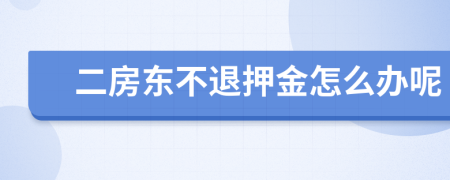 二房东不退押金怎么办呢